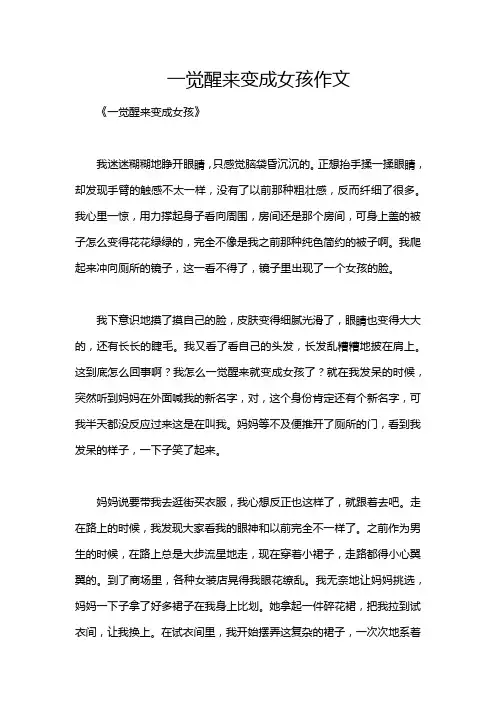 一觉醒来变成女孩作文

《一觉醒来变成女孩》

我迷迷糊糊地睁开眼睛，只感觉脑袋昏沉沉的。正想抬手揉一揉眼睛，却发现手臂的触感不太一样，没有了以前那种粗壮感，反而纤细了很多。我心里一惊，用力撑起身子看向周围，房间还是那个房间，可身上盖的被子怎么变得花花绿绿的，完全不像是我之前那种纯色简约的被子啊。我爬起来冲向厕所的镜子，这一看不得了，镜子里出现了一个女孩的脸。

我下意识地摸了摸自己的脸，皮肤变得细腻光滑了，眼睛也变得大大的，还有长长的睫毛。我又看了看自己的头发，长发乱糟糟地披在肩上。这到底怎么回事啊？我怎么一觉醒来就变成女孩了？就在我发呆的时候，突然听到妈妈在外面喊我的新名字，对，这个身份肯定还有个新名字，可我半天都没反应过来这是在叫我。妈妈等不及便推开了厕所的门，看到我发呆的样子，一下子笑了起来。

妈妈说要带我去逛街买衣服，我心想反正也这样了，就跟着去吧。走在路上的时候，我发现大家看我的眼神和以前完全不一样了。之前作为男生的时候，在路上总是大步流星地走，现在穿着小裙子，走路都得小心翼翼的。到了商场里，各种女装店晃得我眼花缭乱。我无奈地让妈妈挑选，妈妈一下子拿了好多裙子在我身上比划。她拿起一件碎花裙，把我拉到试衣间，让我换上。在试衣间里，我开始摆弄这复杂的裙子，一次次地系着